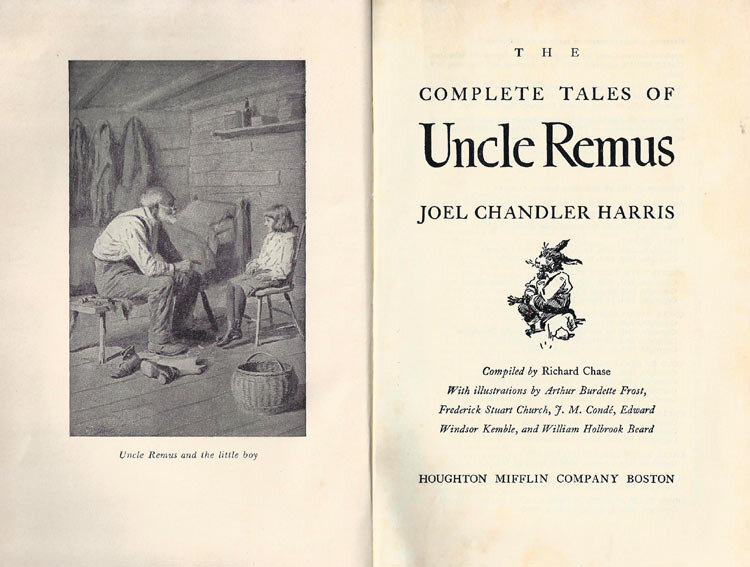 Uncle Remus and the little boy

THE

COMPLETE TALES OF

Uncle Remus

JOEL CHANDLER HARRIS

Compiled by Richard Chase
With illustrations by Arthur Burdette Frost, Frederick Stuart Church, J. M. Condé, Edward Windsor Kemble, and William Holbrook Beard

HOUGHTON MIFFLIN COMPANY BOSTON